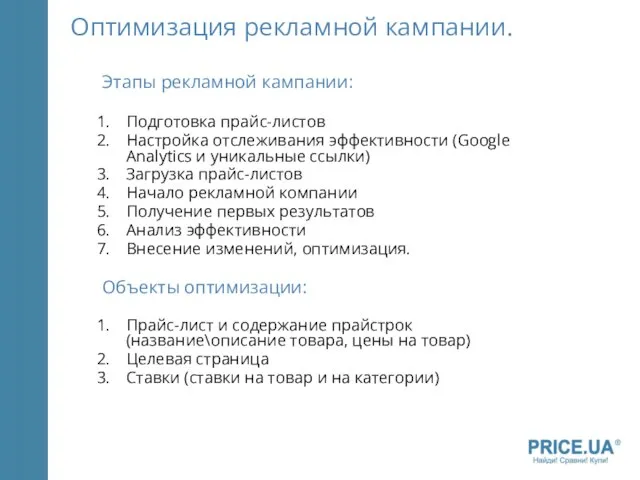 Оптимизация рекламной кампании.

Этапы рекламной кампании:

1. Подготовка прайс-листов
2. Настройка отслеживания эффективности (Google Analytics и уникальные ссылки)
3. Загрузка прайс-листов
4. Начало рекламной компании
5. Получение первых результатов
6. Анализ эффективности
7. Внесение изменений, оптимизация.

Объекты оптимизации:

1. Прайс-лист и содержание прайстрок (название\описание товара, цены на товар)
2. Целевая страница
3. Ставки (ставки на товар и на категории)

PRICE.UA®
Найди! Сравни! Купи!